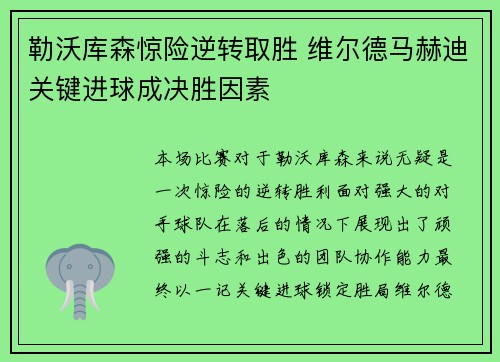 勒沃库森惊险逆转取胜 维尔德马赫迪关键进球成决胜因素

本场比赛对于勒沃库森来说无疑是一次惊险的逆转胜利面对强大的对手球队在落后的情况下展现出了顽强的斗志和出色的团队协作能力最终以一记关键进球锁定胜局维尔德